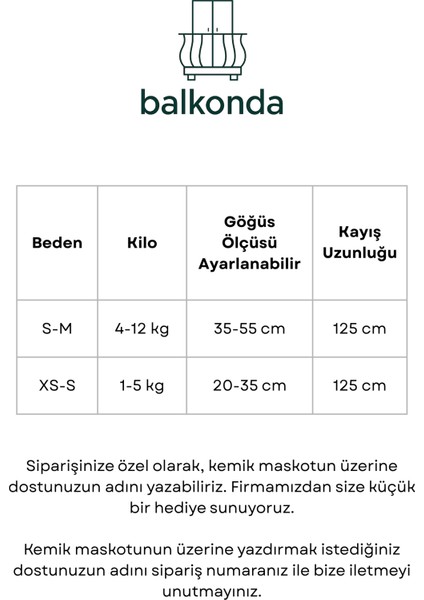 balkonda

| Beden | Kilo | Göğüs Ölçüsü Ayarlanabilir | Kayış Uzunluğu |
|---|---|---|---|
| S-M | 4-12 kg | 35-55 cm | 125 cm |
| XS-S | 1-5 kg | 20-35 cm | 125 cm |

Siparişinize özel olarak, kemik maskotun üzerine dostunuzun adını yazabiliriz. Firmamızdan size küçük bir hediye sunuyoruz.

Kemik maskotunun üzerine yazdırmak istediğiniz dostunuzun adını sipariş numaranız ile bize iletmeyi unutmayınız.